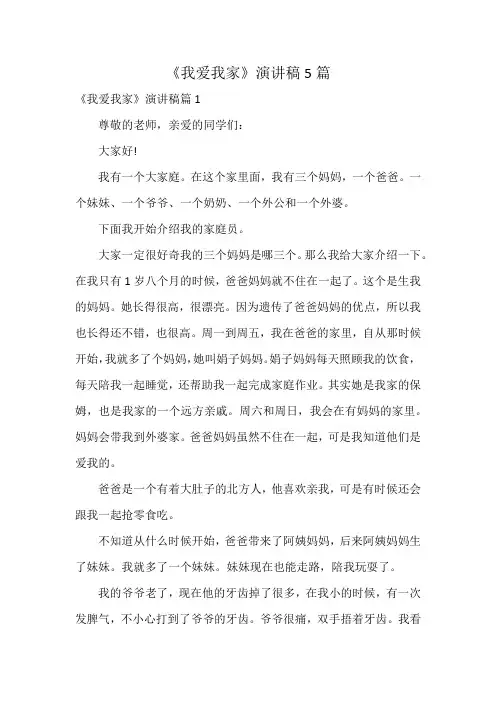 《我爱我家》演讲稿 5 篇

《我爱我家》演讲稿篇 1

尊敬的老师，亲爱的同学们：

大家好!

我有一个大家庭。在这个家里面，我有三个妈妈，一个爸爸。一个妹妹、一个爷爷、一个奶奶、一个外公和一个外婆。

下面我开始介绍我的家庭员。

大家一定很好奇我的三个妈妈是哪三个。那么我给大家介绍一下。在我只有 1 岁八个月的时候，爸爸妈妈就不住在一起了。这个是生我的妈妈。她长得很高，很漂亮。因为遗传了爸爸妈妈的优点，所以我也长得还不错，也很高。周一到周五，我在爸爸的家里，自从那时候开始，我就多了个妈妈，她叫娟子妈妈。娟子妈妈每天照顾我的饮食，每天陪我一起睡觉，还帮助我一起完成家庭作业。其实她是我家的保姆，也是我家的一个远方亲戚。周六和周日，我会在有妈妈的家里。妈妈会带我到外婆家。爸爸妈妈虽然不住在一起，可是我知道他们是爱我的。

爸爸是一个有着大肚子的北方人，他喜欢亲我，可是有时候还会跟我一起抢零食吃。

不知道从什么时候开始，爸爸带来了阿姨妈妈，后来阿姨妈妈生了妹妹。我就多了一个妹妹。妹妹现在也能走路，陪我玩耍了。

我的爷爷老了，现在他的牙齿掉了很多，在我小的时候，有一次发脾气，不小心打到了爷爷的牙齿。爷爷很痛，双手捂着牙齿。我看